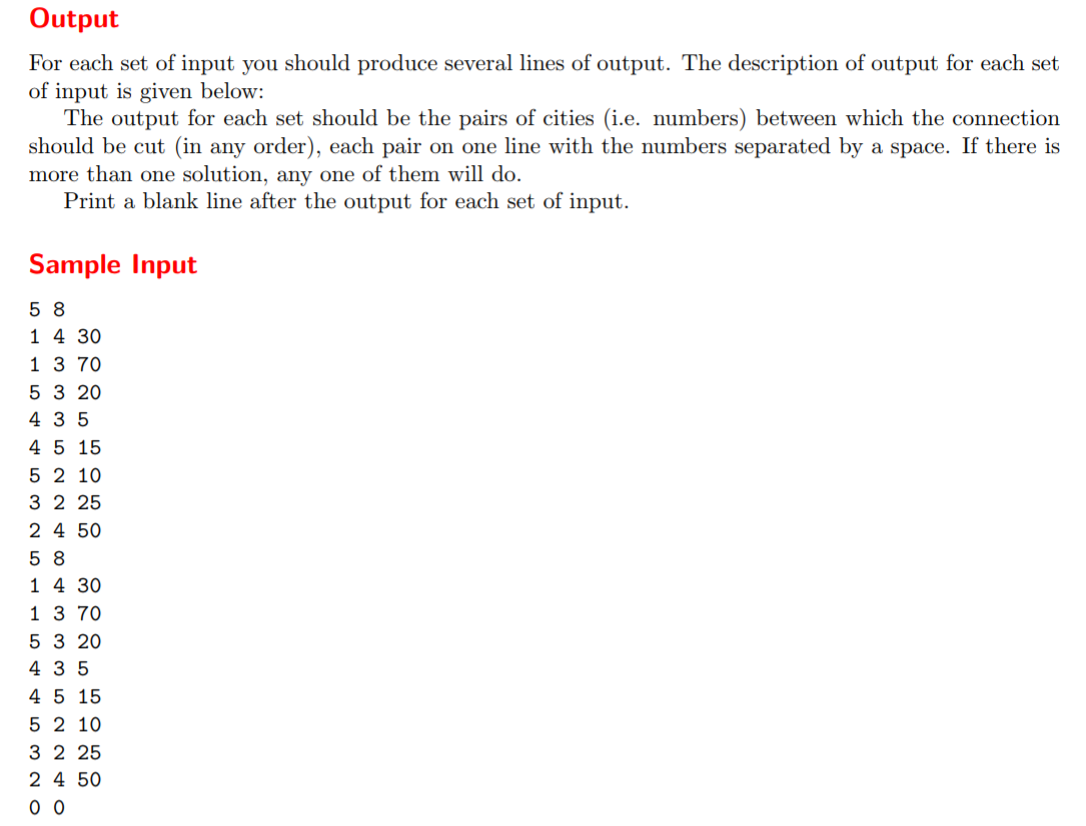 Output

For each set of input you should produce several lines of output. The description of output for each set of input is given below:

The output for each set should be the pairs of cities (i.e. numbers) between which the connection should be cut (in any order), each pair on one line with the numbers separated by a space. If there is more than one solution, any one of them will do.

Print a blank line after the output for each set of input.

Sample Input

5 8
1 4 30
1 3 70
5 3 20
4 3 5
4 5 15
5 2 10
3 2 25
2 4 50
5 8
1 4 30
1 3 70
5 3 20
4 3 5
4 5 15
5 2 10
3 2 25
2 4 50
0 0